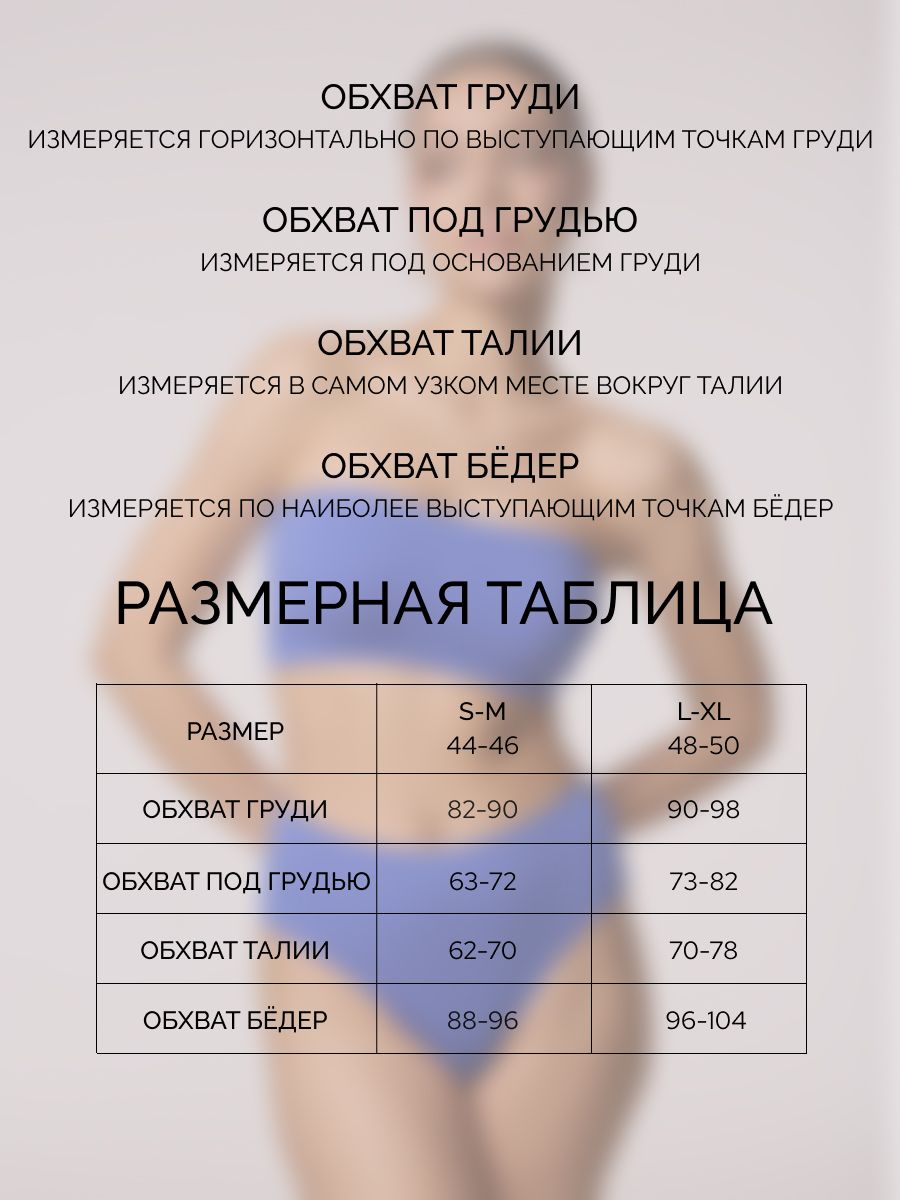 ОБХВАТ ГРУДИ
ИЗМЕРЯЕТСЯ ГОРИЗОНТАЛЬНО ПО ВЫСТУПАЮЩИМ ТОЧКАМ ГРУДИ

ОБХВАТ ПОД ГРУДЬЮ
ИЗМЕРЯЕТСЯ ПОД ОСНОВАНИЕМ ГРУДИ

ОБХВАТ ТАЛИИ
ИЗМЕРЯЕТСЯ В САМОМ УЗКОМ МЕСТЕ ВОКРУГ ТАЛИИ

ОБХВАТ БЁДЕР
ИЗМЕРЯЕТСЯ ПО НАИБОЛЕЕ ВЫСТУПАЮЩИМ ТОЧКАМ БЁДЕР

РАЗМЕРНАЯ ТАБЛИЦА

| РАЗМЕР | S-M 44-46 | L-XL 48-50 |
|---|---|---|
| ОБХВАТ ГРУДИ | 82-90 | 90-98 |
| ОБХВАТ ПОД ГРУДЬЮ | 63-72 | 73-82 |
| ОБХВАТ ТАЛИИ | 62-70 | 70-78 |
| ОБХВАТ БЁДЕР | 88-96 | 96-104 |